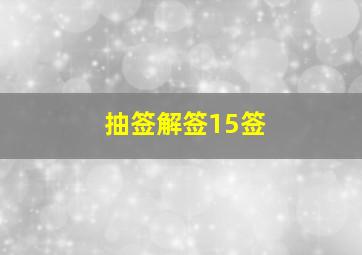 抽签解签15签